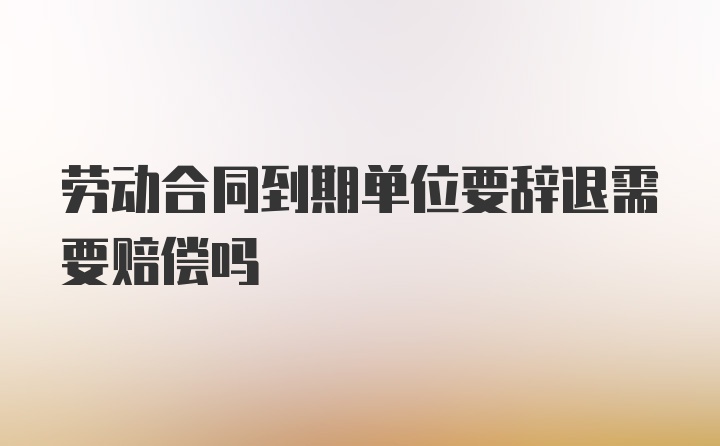 劳动合同到期单位要辞退需要赔偿吗